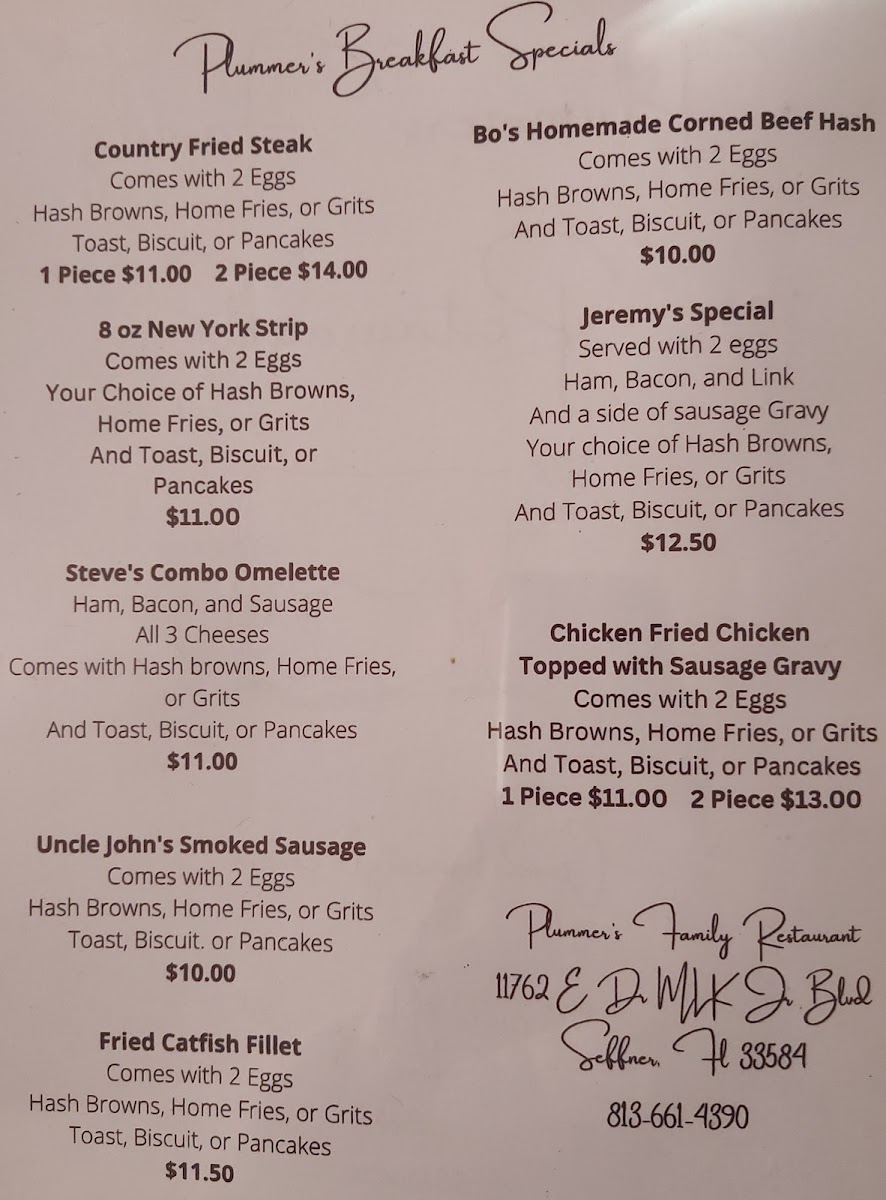 Plummer's Breakfast Specials

Country Fried Steak
Comes with 2 Eggs
Hash Browns, Home Fries, or Grits
Toast, Biscuit, or Pancakes
1 Piece $11.00 2 Piece $14.00

8 oz New York Strip
Comes with 2 Eggs
Your Choice of Hash Browns,
Home Fries, or Grits
And Toast, Biscuit, or
Pancakes
$11.00

Steve's Combo Omelette
Ham, Bacon, and Sausage
All 3 Cheeses
Comes with Hash browns, Home Fries,
or Grits
And Toast, Biscuit, or Pancakes
$11.00

Uncle John's Smoked Sausage
Comes with 2 Eggs
Hash Browns, Home Fries, or Grits
Toast, Biscuit. or Pancakes
$10.00

Fried Catfish Fillet
Comes with 2 Eggs
Hash Browns, Home Fries, or Grits
Toast, Biscuit, or Pancakes
$11.50

Bo's Homemade Corned Beef Hash
Comes with 2 Eggs
Hash Browns, Home Fries, or Grits
And Toast, Biscuit, or Pancakes
$10.00

Jeremy's Special
Served with 2 eggs
Ham, Bacon, and Link
And a side of sausage Gravy
Your choice of Hash Browns,
Home Fries, or Grits
And Toast, Biscuit, or Pancakes
$12.50

Chicken Fried Chicken
Topped with Sausage Gravy
Comes with 2 Eggs
Hash Browns, Home Fries, or Grits
And Toast, Biscuit, or Pancakes
1 Piece $11.00 2 Piece $13.00

Plummer's Family Restaurant
11762 E Dr MLK Jr Blvd
Seffner, Fl 33584
813-661-4390